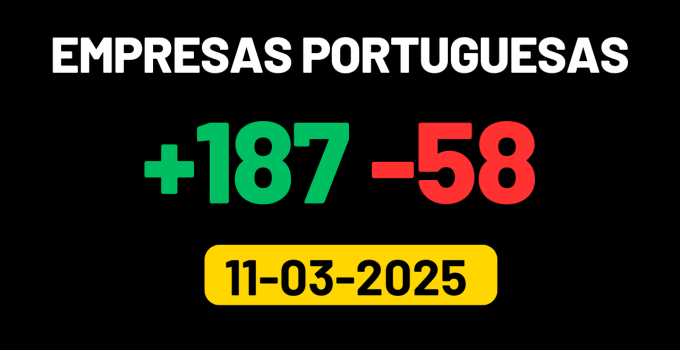 EMPRESAS PORTUGUESAS

+187 -58

11-03-2025